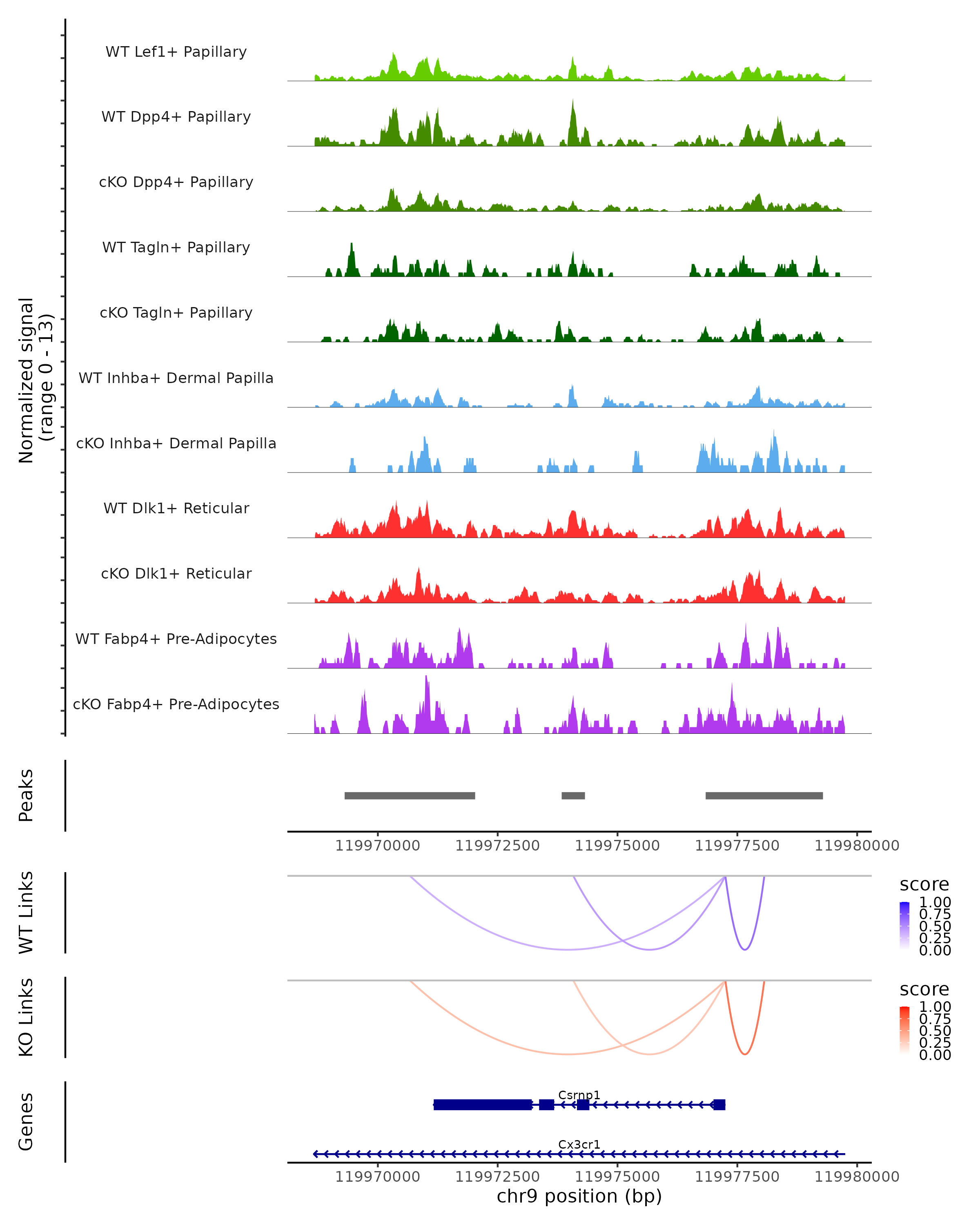 Normalized signal
(range 0 - 13)

WT Lef1+ Papillary

WT Dpp4+ Papillary

cKO Dpp4+ Papillary

WT Tagln+ Papillary

cKO Tagln+ Papillary

WT Inhba+ Dermal Papilla

cKO Inhba+ Dermal Papilla

WT Dlk1+ Reticular

cKO Dlk1+ Reticular

WT Fabp4+ Pre-Adipocytes

cKO Fabp4+ Pre-Adipocytes

Peaks

119970000 119972500 119975000 119977500 119980000

WT Links

score
1.00
0.75
0.50
0.25
0.00

KO Links

score
1.00
0.75
0.50
0.25
0.00

Genes

Csrnp1

Cx3cr1

119970000 119972500 119975000 119977500 119980000
chr9 position (bp)